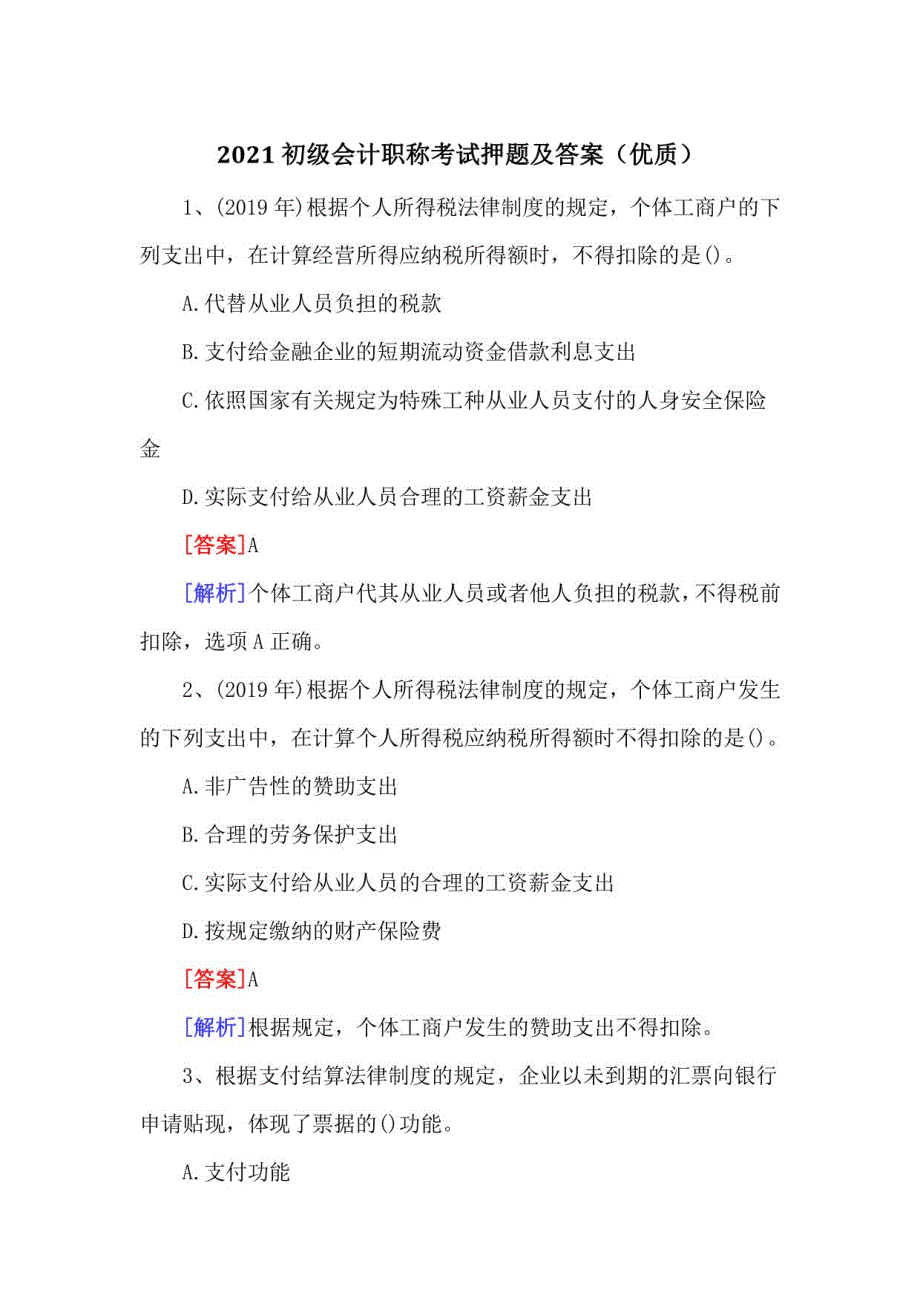 2021 初级会计职称考试押题及答案（优质）

1、(2019 年)根据个人所得税法律制度的规定，个体工商户的下列支出中，在计算经营所得应纳税所得额时，不得扣除的是()。

A.代替从业人员负担的税款

B.支付给金融企业的短期流动资金借款利息支出

C.依照国家有关规定为特殊工种从业人员支付的人身安全保险金

D.实际支付给从业人员合理的工资薪金支出

[答案]A

[解析]个体工商户代其从业人员或者他人负担的税款，不得税前扣除，选项 A 正确。

2、(2019 年)根据个人所得税法律制度的规定，个体工商户发生的下列支出中，在计算个人所得税应纳税所得额时不得扣除的是()。

A.非广告性的赞助支出

B.合理的劳务保护支出

C.实际支付给从业人员的合理的工资薪金支出

D.按规定缴纳的财产保险费

[答案]A

[解析]根据规定，个体工商户发生的赞助支出不得扣除。

3、根据支付结算法律制度的规定，企业以未到期的汇票向银行申请贴现，体现了票据的()功能。

A.支付功能